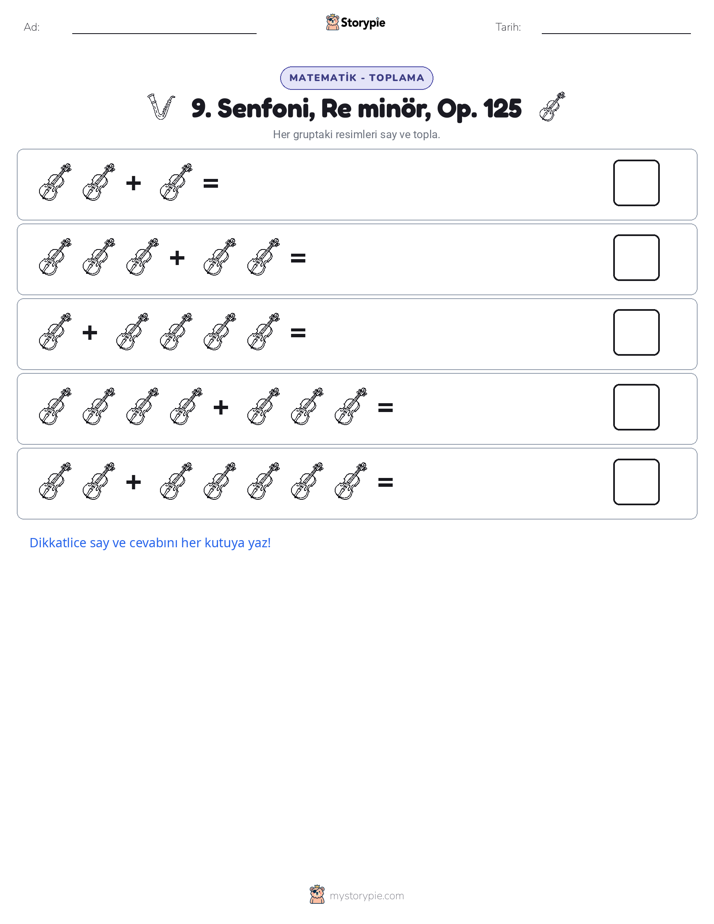 Ad: ____ Storypie Tarih: ____

MATEMATİK - TOPLAMA

9. Senfoni, Re minör, Op. 125

Her gruptaki resimleri say ve topla.

+ =

+ =

+ =

+ =

+ =

Dikkatlice say ve cevabını her kutuya yaz!

mystorypie.com